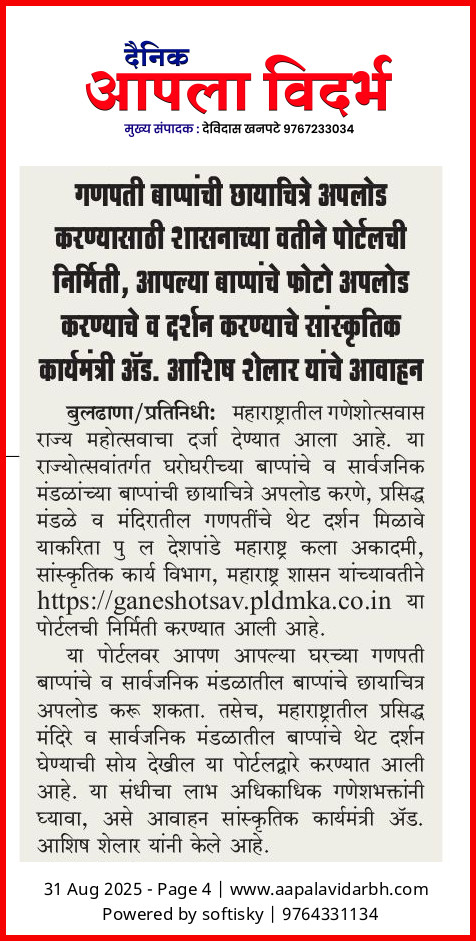 दैनिक
आपला विदर्भ
मुख्य संपादक : देविदास खनपटे 9767233034

गणपती बाप्पांची छायाचित्रे अपलोड करण्यासाठी शासनाच्या वतीने पोर्टलची निर्मिती, आपल्या बाप्पांचे फोटो अपलोड करण्याचे व दर्शन करण्याचे सांस्कृतिक कार्यमंत्री ॲड. आशिष शेलार यांचे आवाहन

बुलढाणा/प्रतिनिधी: महाराष्ट्रातील गणेशोत्सवास राज्य महोत्सवाचा दर्जा देण्यात आला आहे. या राज्योत्सवांतर्गत घरोघरीच्या बाप्पांचे व सार्वजनिक मंडळांच्या बाप्पांची छायाचित्रे अपलोड करणे, प्रसिद्ध मंडळे व मंदिरातील गणपतींचे थेट दर्शन मिळावे याकरिता पु ल देशपांडे महाराष्ट्र कला अकादमी, सांस्कृतिक कार्य विभाग, महाराष्ट्र शासन यांच्यावतीने https://ganeshotsav.pldmka.co.in या पोर्टलची निर्मिती करण्यात आली आहे.

या पोर्टलवर आपण आपल्या घरच्या गणपती बाप्पांचे व सार्वजनिक मंडळातील बाप्पांचे छायाचित्र अपलोड करू शकता. तसेच, महाराष्ट्रातील प्रसिद्ध मंदिरे व सार्वजनिक मंडळातील बाप्पांचे थेट दर्शन घेण्याची सोय देखील या पोर्टलद्वारे करण्यात आली आहे. या संधीचा लाभ अधिकाधिक गणेशभक्तांनी घ्यावा, असे आवाहन सांस्कृतिक कार्यमंत्री ॲड. आशिष शेलार यांनी केले आहे.

31 Aug 2025 - Page 4 | www.aapalavidarbh.com
Powered by softisky | 9764331134